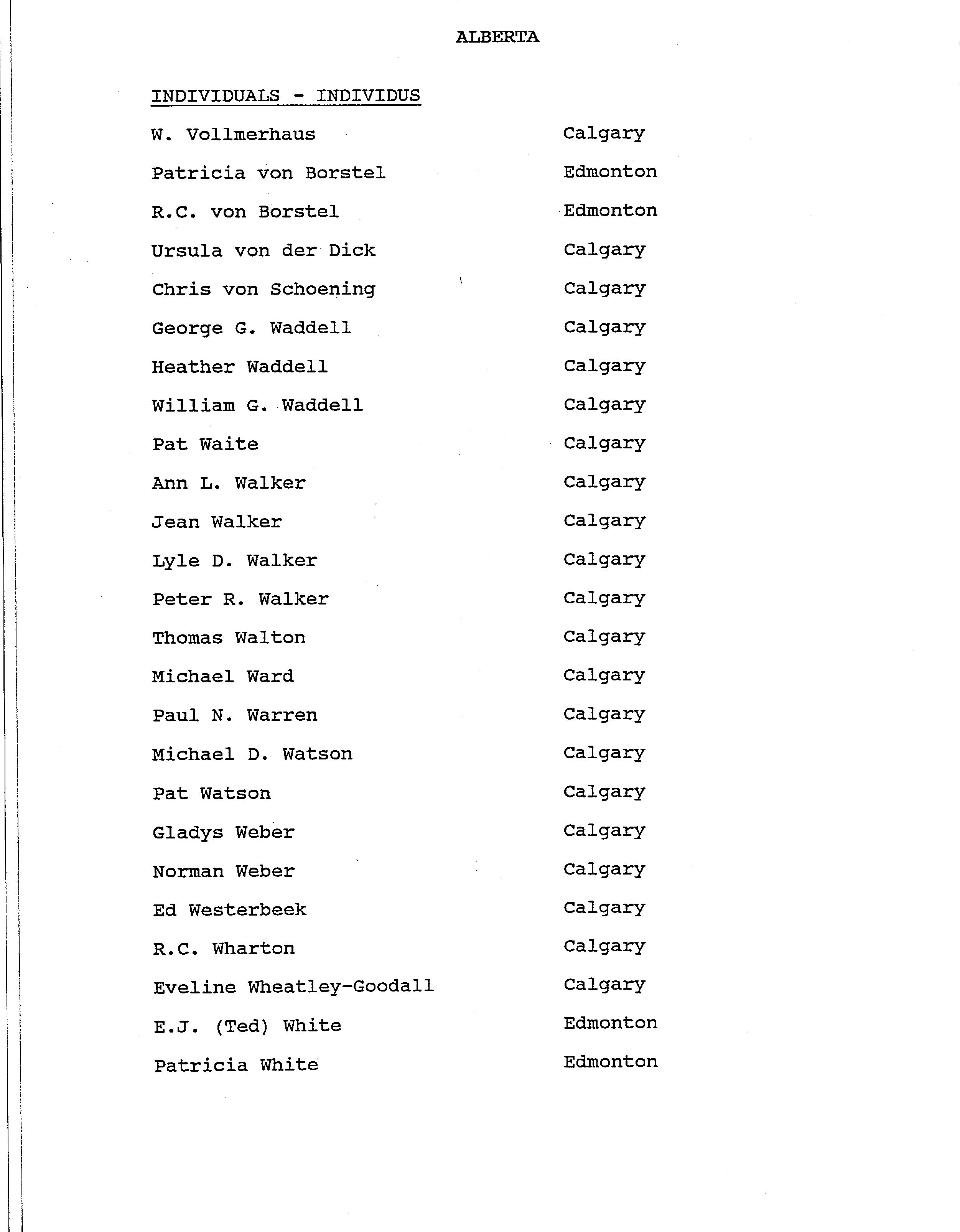 ALBERTA

INDIVIDUALS - INDIVIDUS

| | |
|---|---|
| W. Vollmerhaus | Calgary |
| Patricia von Borstel | Edmonton |
| R.C. von Borstel | Edmonton |
| Ursula von der Dick | Calgary |
| Chris von Schoening | Calgary |
| George G. Waddell | Calgary |
| Heather Waddell | Calgary |
| William G. Waddell | Calgary |
| Pat Waite | Calgary |
| Ann L. Walker | Calgary |
| Jean Walker | Calgary |
| Lyle D. Walker | Calgary |
| Peter R. Walker | Calgary |
| Thomas Walton | Calgary |
| Michael Ward | Calgary |
| Paul N. Warren | Calgary |
| Michael D. Watson | Calgary |
| Pat Watson | Calgary |
| Gladys Weber | Calgary |
| Norman Weber | Calgary |
| Ed Westerbeek | Calgary |
| R.C. Wharton | Calgary |
| Eveline Wheatley-Goodall | Calgary |
| E.J. (Ted) White | Edmonton |
| Patricia White | Edmonton |